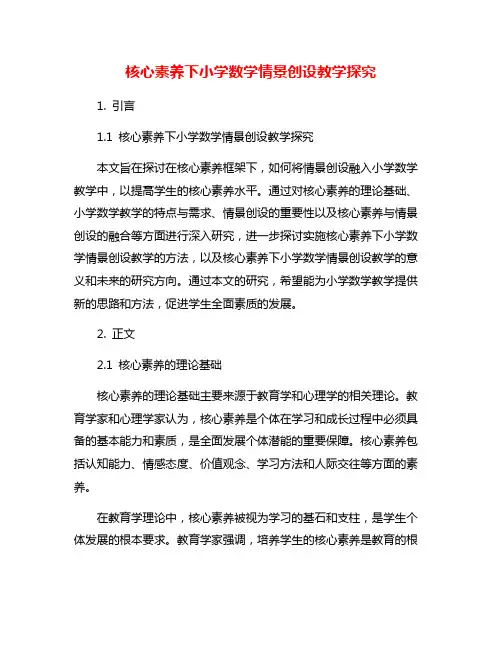 核心素养下小学数学情景创设教学探究

1. 引言

1.1 核心素养下小学数学情景创设教学探究

本文旨在探讨在核心素养框架下，如何将情景创设融入小学数学教学中，以提高学生的核心素养水平。通过对核心素养的理论基础、小学数学教学的特点与需求、情景创设的重要性以及核心素养与情景创设的融合等方面进行深入研究，进一步探讨实施核心素养下小学数学情景创设教学的方法，以及核心素养下小学数学情景创设教学的意义和未来的研究方向。通过本文的研究，希望能为小学数学教学提供新的思路和方法，促进学生全面素质的发展。

2. 正文

2.1 核心素养的理论基础

核心素养的理论基础主要来源于教育学和心理学的相关理论。教育学家和心理学家认为，核心素养是个体在学习和成长过程中必须具备的基本能力和素质，是全面发展个体潜能的重要保障。核心素养包括认知能力、情感态度、价值观念、学习方法和人际交往等方面的素养。

在教育学理论中，核心素养被视为学习的基石和支柱，是学生个体发展的根本要求。教育学家强调，培养学生的核心素养是教育的根